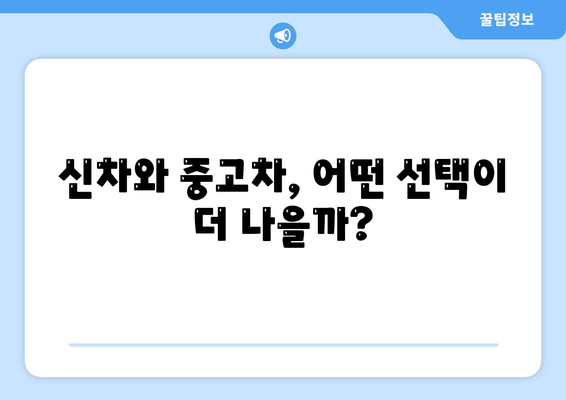 꿀팁정보

신차와 중고차, 어떤 선택이 더 나을까?